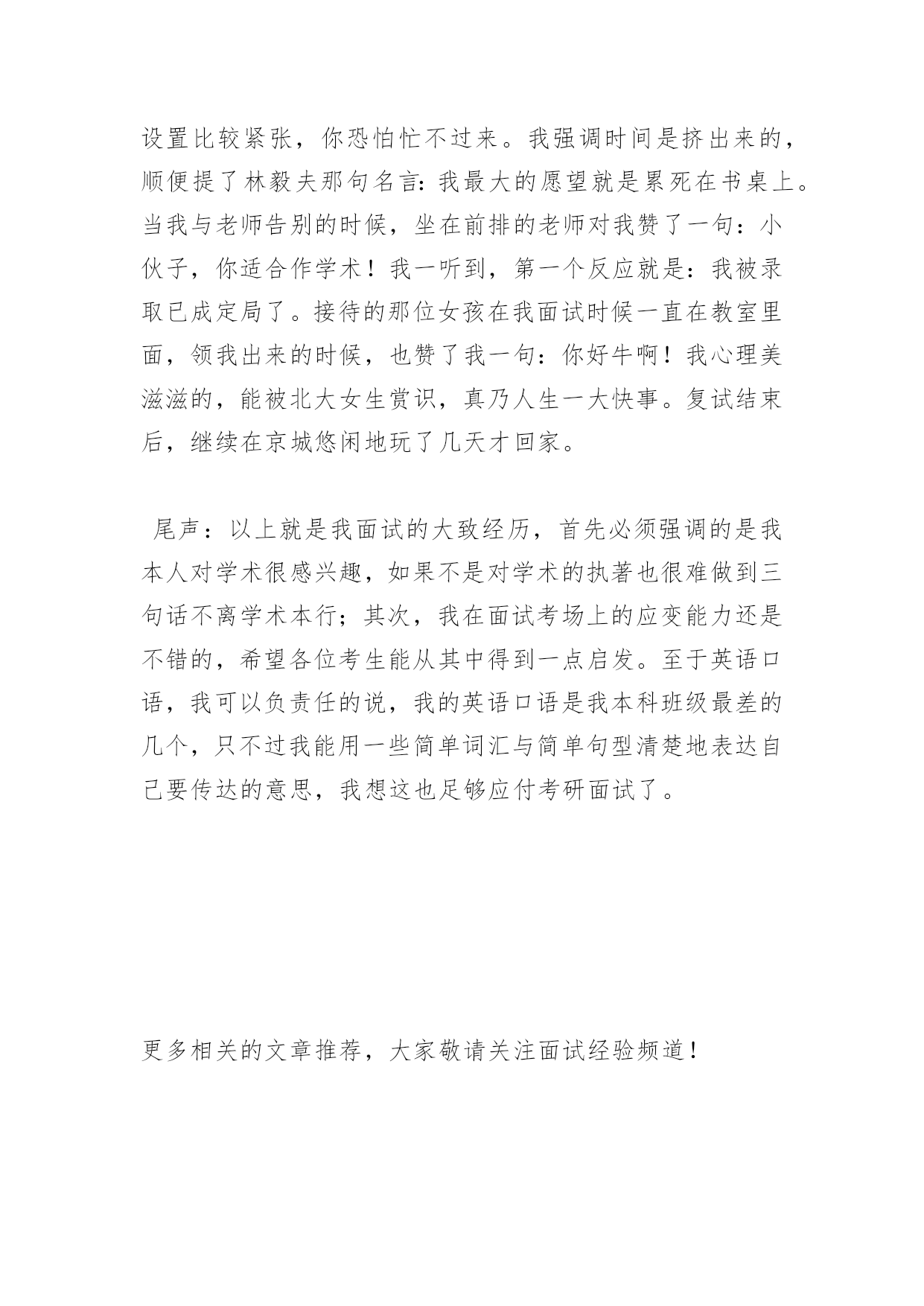 设置比较紧张，你恐怕忙不过来。我强调时间是挤出来的，顺便提了林毅夫那句名言：我最大的愿望就是累死在书桌上。当我与老师告别的时候，坐在前排的老师对我赞了一句：小伙子，你适合作学术！我一听到，第一个反应就是：我被录取已成定局了。接待的那位女孩在我面试时候一直在教室里面，领我出来的时候，也赞了我一句：你好牛啊！我心理美滋滋的，能被北大女生赏识，真乃人生一大快事。复试结束后，继续在京城悠闲地玩了几天才回家。

尾声：以上就是我面试的大致经历，首先必须强调的是我本人对学术很感兴趣，如果不是对学术的执著也很难做到三句话不离学术本行；其次，我在面试考场上的应变能力还是不错的，希望各位考生能从其中得到一点启发。至于英语口语，我可以负责任的说，我的英语口语是我本科班级最差的几个，只不过我能用一些简单词汇与简单句型清楚地表达自己要传达的意思，我想这也足够应付考研面试了。

更多相关的文章推荐，大家敬请关注面试经验频道！